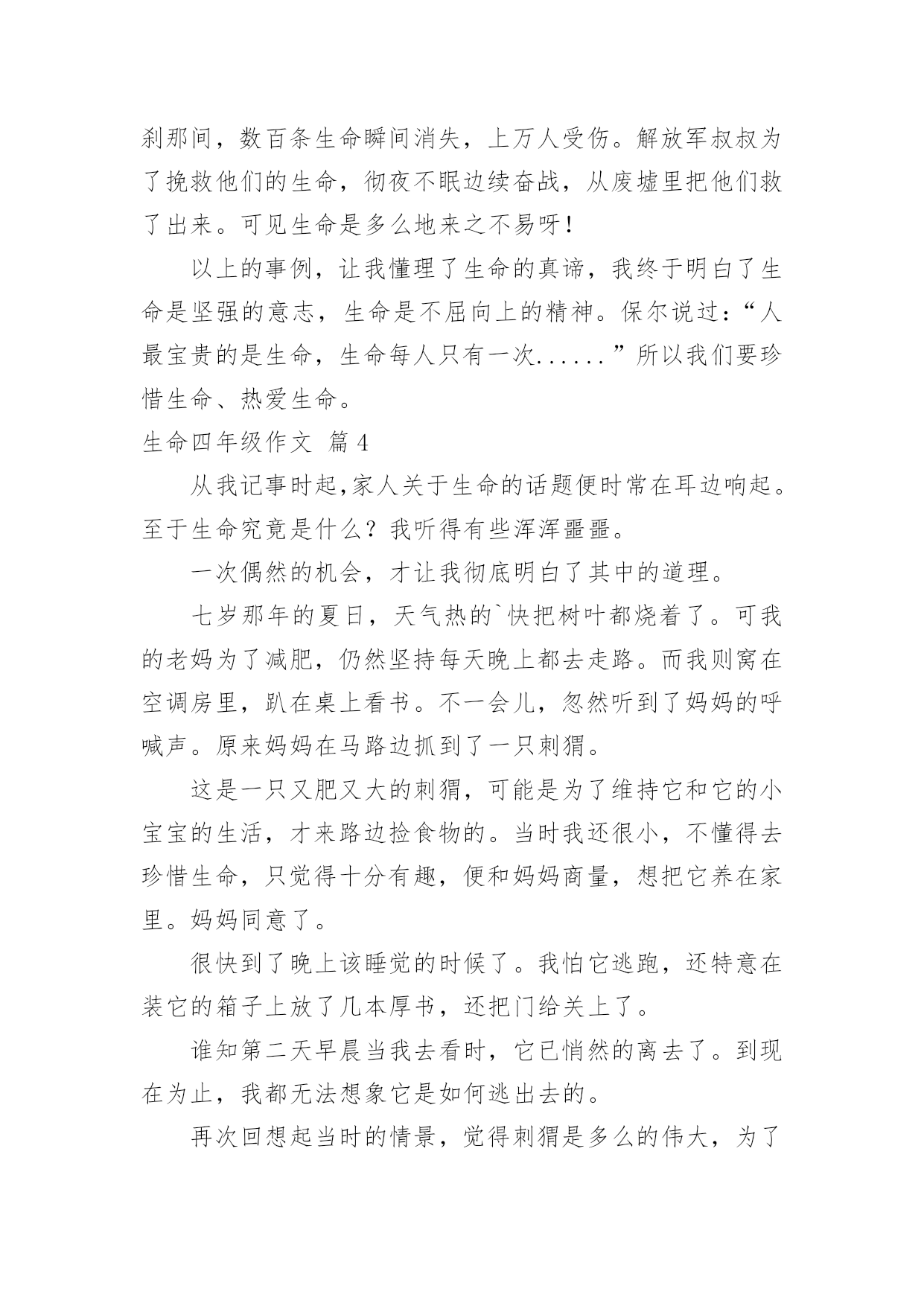 刹那间，数百条生命瞬间消失，上万人受伤。解放军叔叔为了挽救他们的生命，彻夜不眠边续奋战，从废墟里把他们救了出来。可见生命是多么地来之不易呀！

以上的事例，让我懂理了生命的真谛，我终于明白了生命是坚强的意志，生命是不屈向上的精神。保尔说过：“人最宝贵的是生命，生命每人只有一次......”所以我们要珍惜生命、热爱生命。

生命四年级作文 篇4

从我记事时起,家人关于生命的话题便时常在耳边响起。至于生命究竟是什么？我听得有些浑浑噩噩。

一次偶然的机会，才让我彻底明白了其中的道理。

七岁那年的夏日，天气热的`快把树叶都烧着了。可我的老妈为了减肥，仍然坚持每天晚上都去走路。而我则窝在空调房里，趴在桌上看书。不一会儿，忽然听到了妈妈的呼喊声。原来妈妈在马路边抓到了一只刺猬。

这是一只又肥又大的刺猬，可能是为了维持它和它的小宝宝的生活，才来路边捡食物的。当时我还很小，不懂得去珍惜生命，只觉得十分有趣，便和妈妈商量，想把它养在家里。妈妈同意了。

很快到了晚上该睡觉的时候了。我怕它逃跑，还特意在装它的箱子上放了几本厚书，还把门给关上了。

谁知第二天早晨当我去看时，它已悄然的离去了。到现在为止，我都无法想象它是如何逃出去的。

再次回想起当时的情景，觉得刺猬是多么的伟大，为了